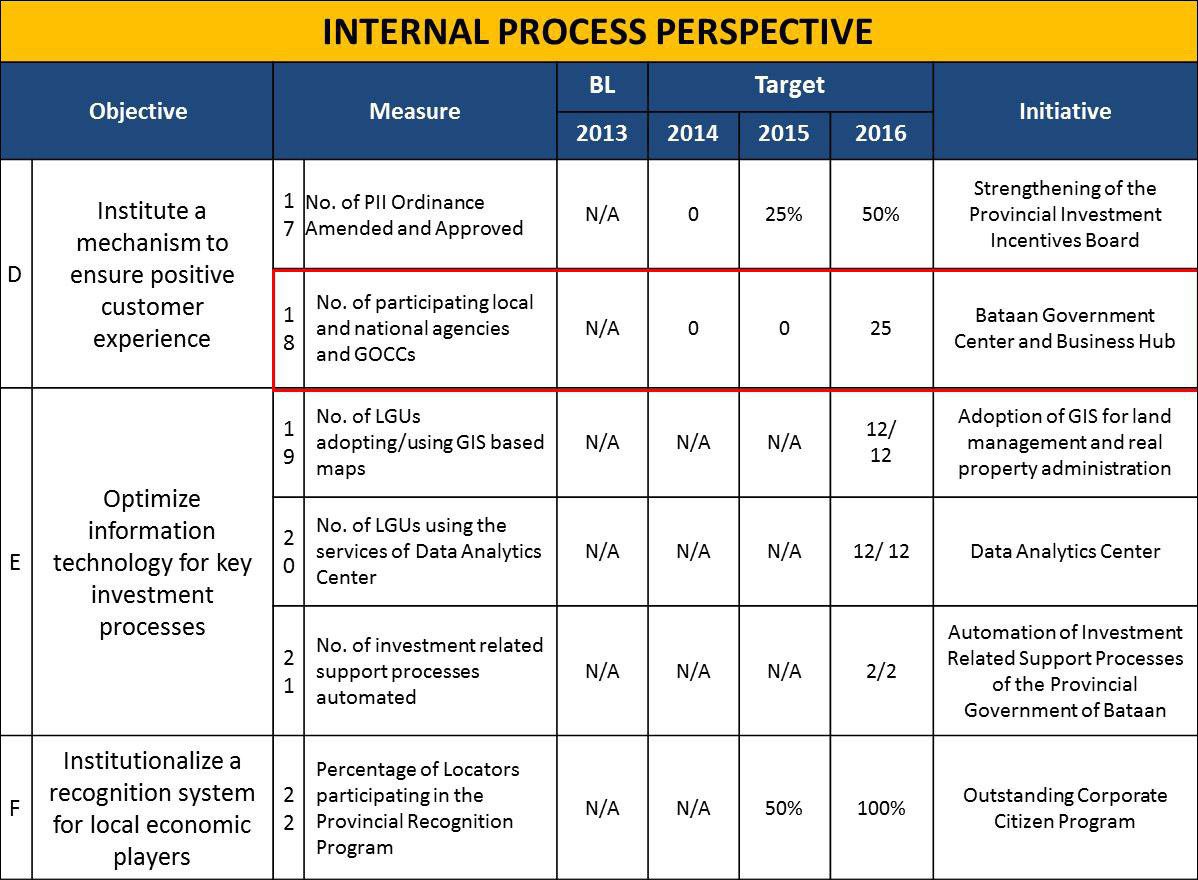 INTERNAL PROCESS PERSPECTIVE

| | Objective | | Measure | BL 2013 | Target 2014 | Target 2015 | Target 2016 | Initiative |
|---|---|---|---|---|---|---|---|---|
| D | Institute a mechanism to ensure positive customer experience | 17 | No. of PII Ordinance Amended and Approved | N/A | 0 | 25% | 50% | Strengthening of the Provincial Investment Incentives Board |
| | | 18 | No. of participating local and national agencies and GOCCs | N/A | 0 | 0 | 25 | Bataan Government Center and Business Hub |
| E | Optimize information technology for key investment processes | 19 | No. of LGUs adopting/using GIS based maps | N/A | N/A | N/A | 12/ 12 | Adoption of GIS for land management and real property administration |
| | | 20 | No. of LGUs using the services of Data Analytics Center | N/A | N/A | N/A | 12/ 12 | Data Analytics Center |
| | | 21 | No. of investment related support processes automated | N/A | N/A | N/A | 2/2 | Automation of Investment Related Support Processes of the Provincial Government of Bataan |
| F | Institutionalize a recognition system for local economic players | 22 | Percentage of Locators participating in the Provincial Recognition Program | N/A | N/A | 50% | 100% | Outstanding Corporate Citizen Program |